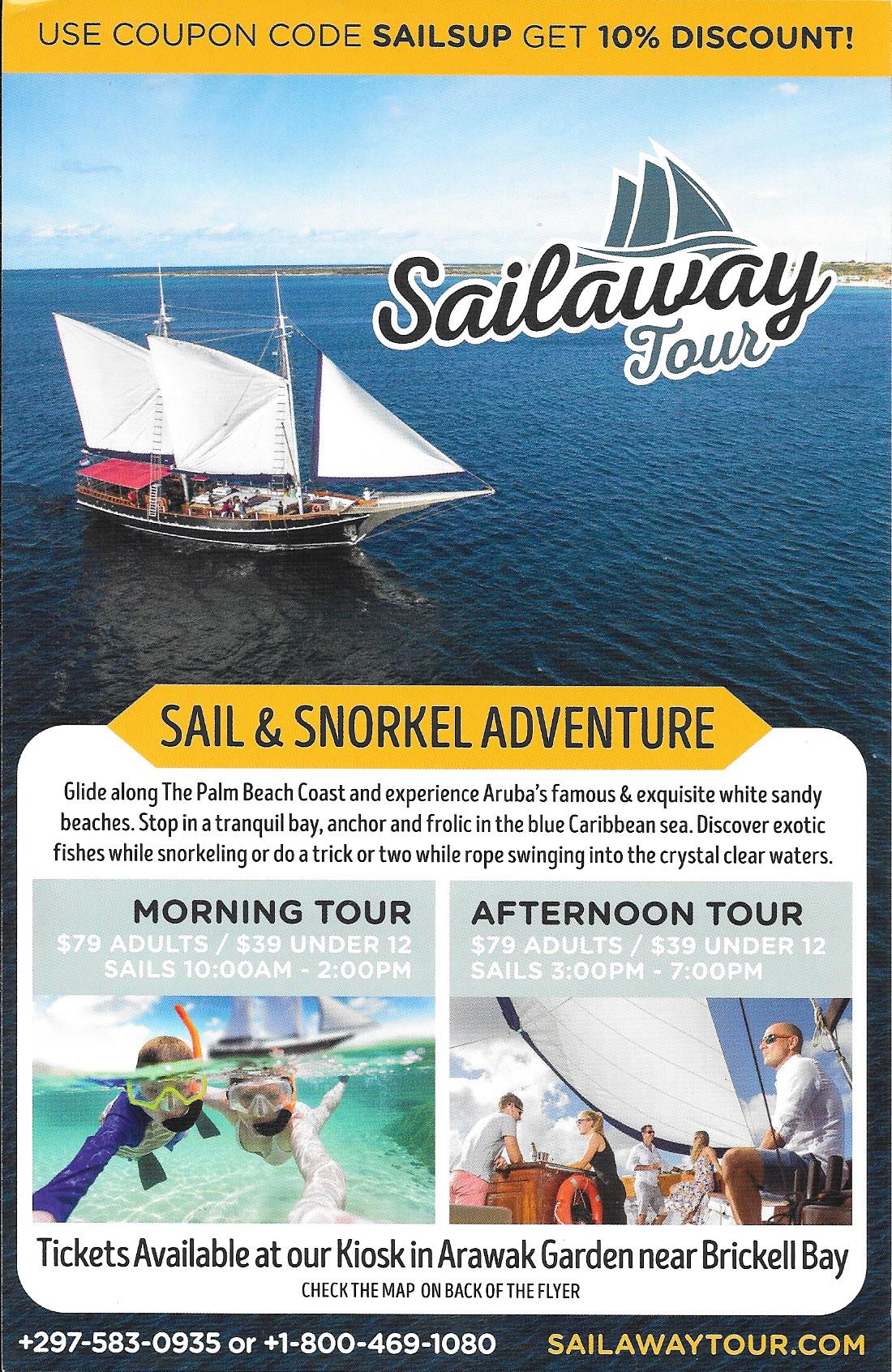 USE COUPON CODE SAILSUP GET 10% DISCOUNT!

Sailaway Tour

SAIL & SNORKEL ADVENTURE

Glide along The Palm Beach Coast and experience Aruba's famous & exquisite white sandy beaches. Stop in a tranquil bay, anchor and frolic in the blue Caribbean sea. Discover exotic fishes while snorkeling or do a trick or two while rope swinging into the crystal clear waters.

MORNING TOUR
$79 ADULTS / $39 UNDER 12
SAILS 10:00AM - 2:00PM

AFTERNOON TOUR
$79 ADULTS / $39 UNDER 12
SAILS 3:00PM - 7:00PM

Tickets Available at our Kiosk in Arawak Garden near Brickell Bay
CHECK THE MAP ON BACK OF THE FLYER

+297-583-0935 or +1-800-469-1080 SAILAWAYTOUR.COM